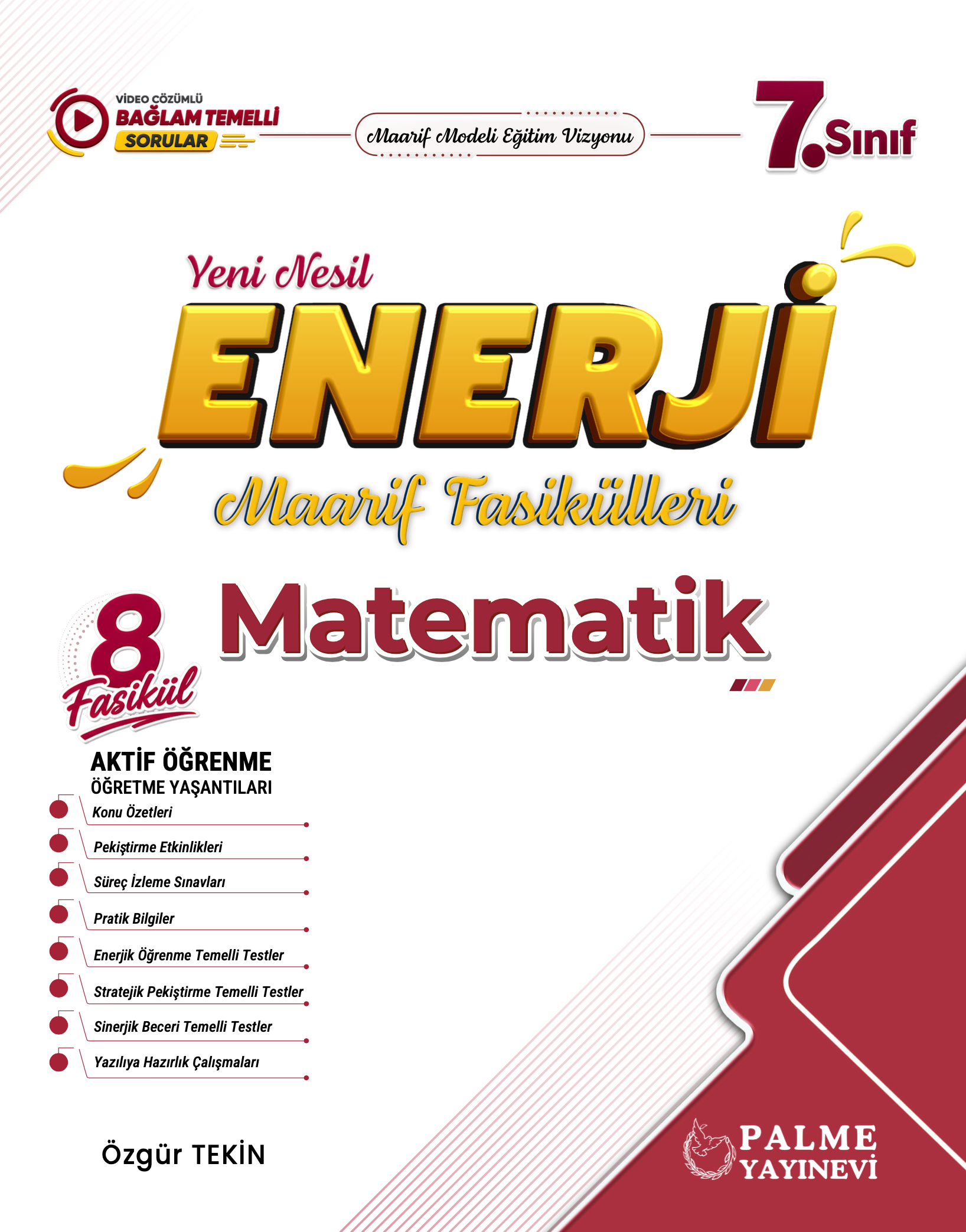 VİDEO ÇÖZÜMLÜ
BAĞLAM TEMELLİ
SORULAR

Maarif Modeli Eğitim Vizyonu

7. Sınıf

Yeni Nesil
ENERJİ
Maarif Fasikülleri

8 Fasikül

Matematik

AKTİF ÖĞRENME
ÖĞRETME YAŞANTILARI

Konu Özetleri
Pekiştirme Etkinlikleri
Süreç İzleme Sınavları
Pratik Bilgiler
Enerjik Öğrenme Temelli Testler
Stratejik Pekiştirme Temelli Testler
Sinerjik Beceri Temelli Testler
Yazılıya Hazırlık Çalışmaları

Özgür TEKİN

PALME
YAYINEVİ